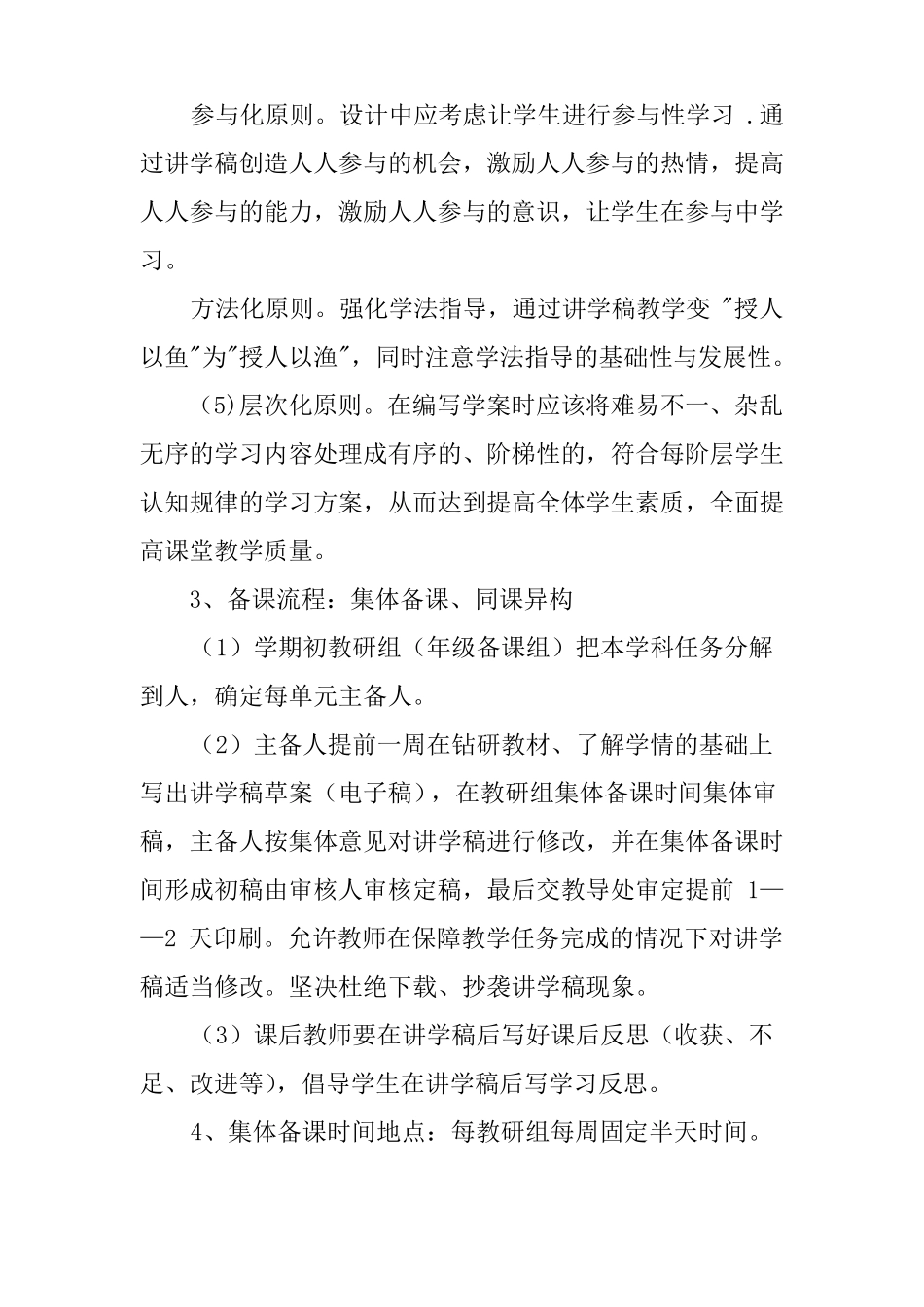 参与化原则。设计中应考虑让学生进行参与性学习 .通过讲学稿创造人人参与的机会，激励人人参与的热情，提高人人参与的能力，激励人人参与的意识，让学生在参与中学习。

方法化原则。强化学法指导，通过讲学稿教学变 "授人以鱼"为"授人以渔"，同时注意学法指导的基础性与发展性。

（5)层次化原则。在编写学案时应该将难易不一、杂乱无序的学习内容处理成有序的、阶梯性的，符合每阶层学生认知规律的学习方案，从而达到提高全体学生素质，全面提高课堂教学质量。

3、备课流程：集体备课、同课异构

（1）学期初教研组（年级备课组）把本学科任务分解到人，确定每单元主备人。

（2）主备人提前一周在钻研教材、了解学情的基础上写出讲学稿草案（电子稿），在教研组集体备课时间集体审稿，主备人按集体意见对讲学稿进行修改，并在集体备课时间形成初稿由审核人审核定稿，最后交教导处审定提前 1——2 天印刷。允许教师在保障教学任务完成的情况下对讲学稿适当修改。坚决杜绝下载、抄袭讲学稿现象。

（3）课后教师要在讲学稿后写好课后反思（收获、不足、改进等），倡导学生在讲学稿后写学习反思。

4、集体备课时间地点：每教研组每周固定半天时间。